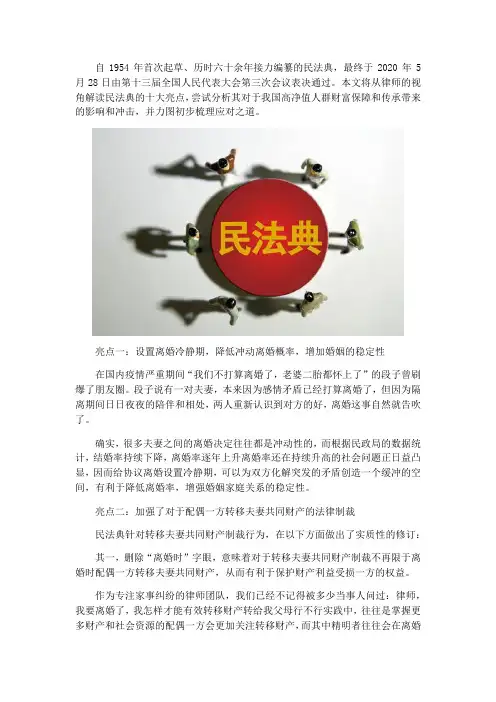 自 1954 年首次起草、历时六十余年接力编纂的民法典，最终于 2020 年 5 月 28 日由第十三届全国人民代表大会第三次会议表决通过。本文将从律师的视角解读民法典的十大亮点，尝试分析其对于我国高净值人群财富保障和传承带来的影响和冲击，并力图初步梳理应对之道。

民法典

亮点一：设置离婚冷静期，降低冲动离婚概率，增加婚姻的稳定性

在国内疫情严重期间“我们不打算离婚了，老婆二胎都怀上了”的段子曾刷爆了朋友圈。段子说有一对夫妻，本来因为感情矛盾已经打算离婚了，但因为隔离期间日日夜夜的陪伴和相处，两人重新认识到对方的好，离婚这事自然就告吹了。

确实，很多夫妻之间的离婚决定往往都是冲动性的，而根据民政局的数据统计，结婚率持续下降，离婚率逐年上升离婚率还在持续升高的社会问题正日益凸显，因而给协议离婚设置冷静期，可以为双方化解突发的矛盾创造一个缓冲的空间，有利于降低离婚率，增强婚姻家庭关系的稳定性。

亮点二：加强了对于配偶一方转移夫妻共同财产的法律制裁

民法典针对转移夫妻共同财产制裁行为，在以下方面做出了实质性的修订：

其一，删除“离婚时”字眼，意味着对于转移夫妻共同财产制裁不再限于离婚时配偶一方转移夫妻共同财产，从而有利于保护财产利益受损一方的权益。

作为专注家事纠纷的律师团队，我们已经不记得被多少当事人问过：律师，我要离婚了，我怎样才能有效转移财产转给我父母行不行实践中，往往是掌握更多财产和社会资源的配偶一方会更加关注转移财产，而其中精明者往往会在离婚